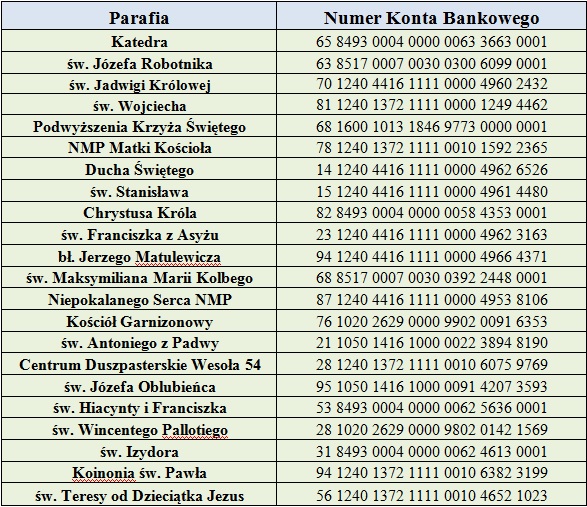 | Parafia | Numer Konta Bankowego |
|---|---|
| Katedra | 65 8493 0004 0000 0063 3663 0001 |
| św. Józefa Robotnika | 63 8517 0007 0030 0300 6099 0001 |
| św. Jadwigi Królowej | 70 1240 4416 1111 0000 4960 2432 |
| św. Wojciecha | 81 1240 1372 1111 0000 1249 4462 |
| Podwyższenia Krzyża Świętego | 68 1600 1013 1846 9773 0000 0001 |
| NMP Matki Kościoła | 78 1240 1372 1111 0010 1592 2365 |
| Ducha Świętego | 14 1240 4416 1111 0000 4962 6526 |
| św. Stanisława | 15 1240 4416 1111 0000 4961 4480 |
| Chrystusa Króla | 82 8493 0004 0000 0058 4353 0001 |
| św. Franciszka z Asyżu | 23 1240 4416 1111 0000 4962 3163 |
| bł. Jerzego Matulewicza | 94 1240 4416 1111 0000 4966 4371 |
| św. Maksymiliana Marii Kolbego | 68 8517 0007 0030 0392 2448 0001 |
| Niepokalanego Serca NMP | 87 1240 4416 1111 0000 4953 8106 |
| Kościół Garnizonowy | 76 1020 2629 0000 9902 0091 6353 |
| św. Antoniego z Padwy | 21 1050 1416 1000 0022 3894 8190 |
| Centrum Duszpasterskie Wesoła 54 | 28 1240 1372 1111 0010 6075 9769 |
| św. Józefa Oblubieńca | 95 1050 1416 1000 0091 4207 3593 |
| św. Hiacynty i Franciszka | 53 8493 0004 0000 0062 5636 0001 |
| św. Wincentego Pallotiego | 28 1020 2629 0000 9802 0142 1569 |
| św. Izydora | 31 8493 0004 0000 0062 4613 0001 |
| Koinonia św. Pawła | 94 1240 1372 1111 0010 6382 3199 |
| św. Teresy od Dzieciątka Jezus | 56 1240 1372 1111 0010 4652 1023 |